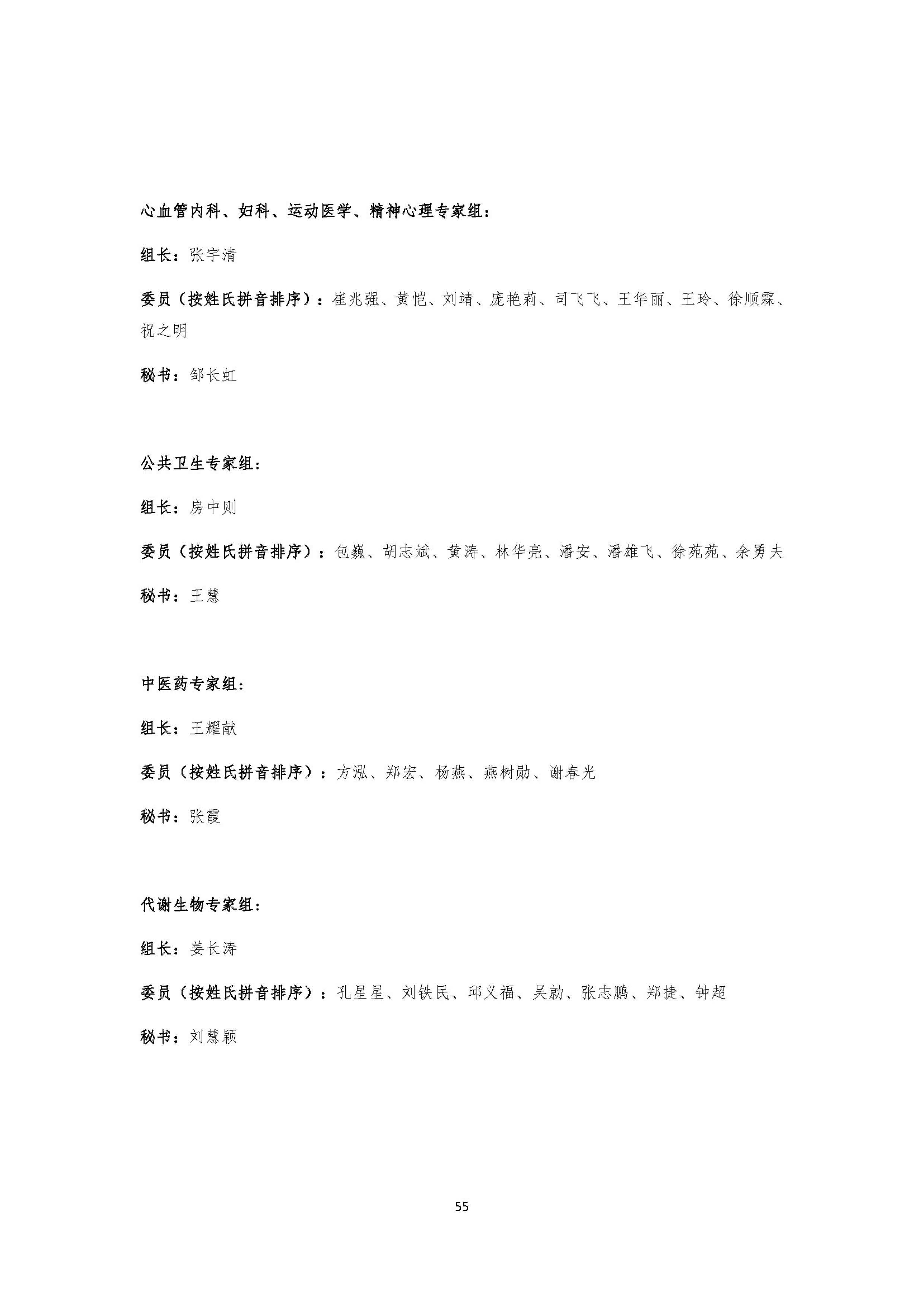 心血管内科、妇科、运动医学、精神心理专家组：

组长：张宇清

委员（按姓氏拼音排序）：崔兆强、黄恺、刘靖、庞艳莉、司飞飞、王华丽、王玲、徐顺霖、祝之明

秘书：邹长虹

公共卫生专家组：

组长：房中则

委员（按姓氏拼音排序）：包巍、胡志斌、黄涛、林华亮、潘安、潘雄飞、徐苑苑、余勇夫

秘书：王慧

中医药专家组：

组长：王耀献

委员（按姓氏拼音排序）：方泓、郑宏、杨燕、燕树勋、谢春光

秘书：张霞

代谢生物专家组：

组长：姜长涛

委员（按姓氏拼音排序）：孔星星、刘铁民、邱义福、吴勍、张志鹏、郑捷、钟超

秘书：刘慧颖

55